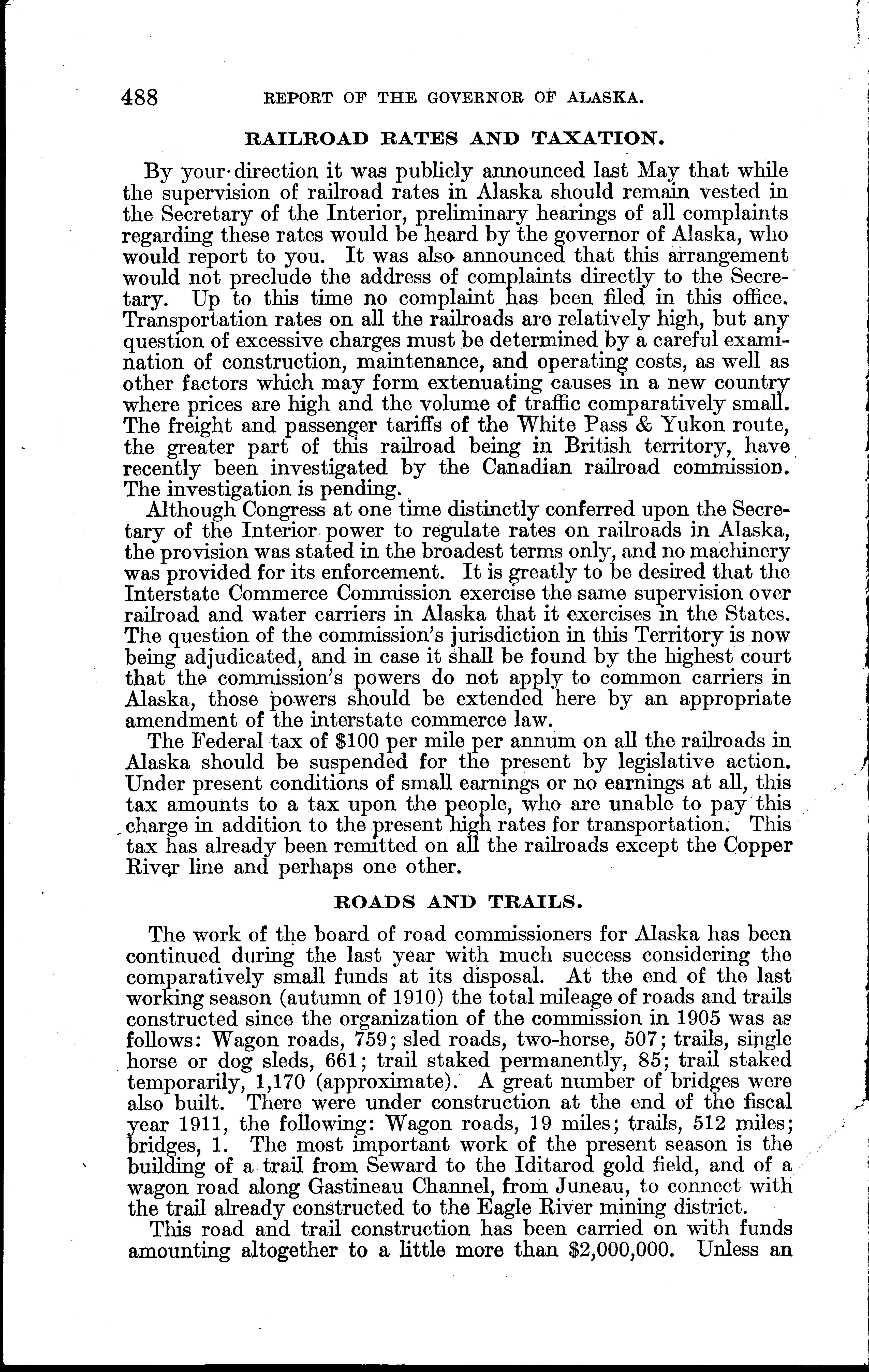 488 REPORT OF THE GOVERNOR OF ALASKA.

RAILROAD RATES AND TAXATION.

By your direction it was publicly announced last May that while the supervision of railroad rates in Alaska should remain vested in the Secretary of the Interior, preliminary hearings of all complaints regarding these rates would be heard by the governor of Alaska, who would report to you. It was also announced that this arrangement would not preclude the address of complaints directly to the Secretary. Up to this time no complaint has been filed in this office. Transportation rates on all the railroads are relatively high, but any question of excessive charges must be determined by a careful examination of construction, maintenance, and operating costs, as well as other factors which may form extenuating causes in a new country where prices are high and the volume of traffic comparatively small. The freight and passenger tariffs of the White Pass & Yukon route, the greater part of this railroad being in British territory, have recently been investigated by the Canadian railroad commission. The investigation is pending.

Although Congress at one time distinctly conferred upon the Secretary of the Interior power to regulate rates on railroads in Alaska, the provision was stated in the broadest terms only, and no machinery was provided for its enforcement. It is greatly to be desired that the Interstate Commerce Commission exercise the same supervision over railroad and water carriers in Alaska that it exercises in the States. The question of the commission's jurisdiction in this Territory is now being adjudicated, and in case it shall be found by the highest court that the commission's powers do not apply to common carriers in Alaska, those powers should be extended here by an appropriate amendment of the interstate commerce law.

The Federal tax of $100 per mile per annum on all the railroads in Alaska should be suspended for the present by legislative action. Under present conditions of small earnings or no earnings at all, this tax amounts to a tax upon the people, who are unable to pay this charge in addition to the present high rates for transportation. This tax has already been remitted on all the railroads except the Copper River line and perhaps one other.

ROADS AND TRAILS.

The work of the board of road commissioners for Alaska has been continued during the last year with much success considering the comparatively small funds at its disposal. At the end of the last working season (autumn of 1910) the total mileage of roads and trails constructed since the organization of the commission in 1905 was as follows: Wagon roads, 759; sled roads, two-horse, 507; trails, single horse or dog sleds, 661; trail staked permanently, 85; trail staked temporarily, 1,170 (approximate). A great number of bridges were also built. There were under construction at the end of the fiscal year 1911, the following: Wagon roads, 19 miles; trails, 512 miles; bridges, 1. The most important work of the present season is the building of a trail from Seward to the Iditarod gold field, and of a wagon road along Gastineau Channel, from Juneau, to connect with the trail already constructed to the Eagle River mining district.

This road and trail construction has been carried on with funds amounting altogether to a little more than $2,000,000. Unless an